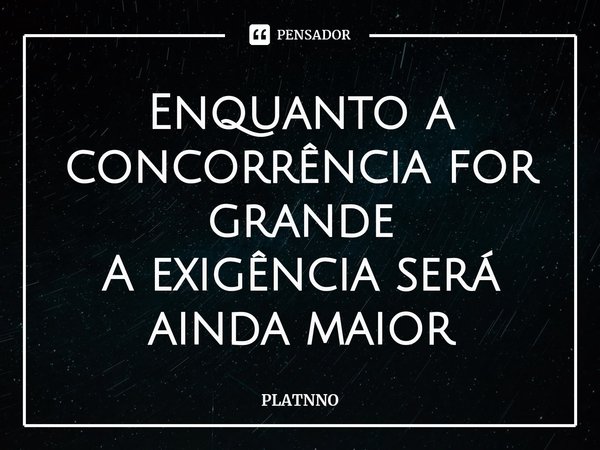 PENSADOR

Enquanto a concorrência for grande
A exigência será ainda maior

PLATNNO